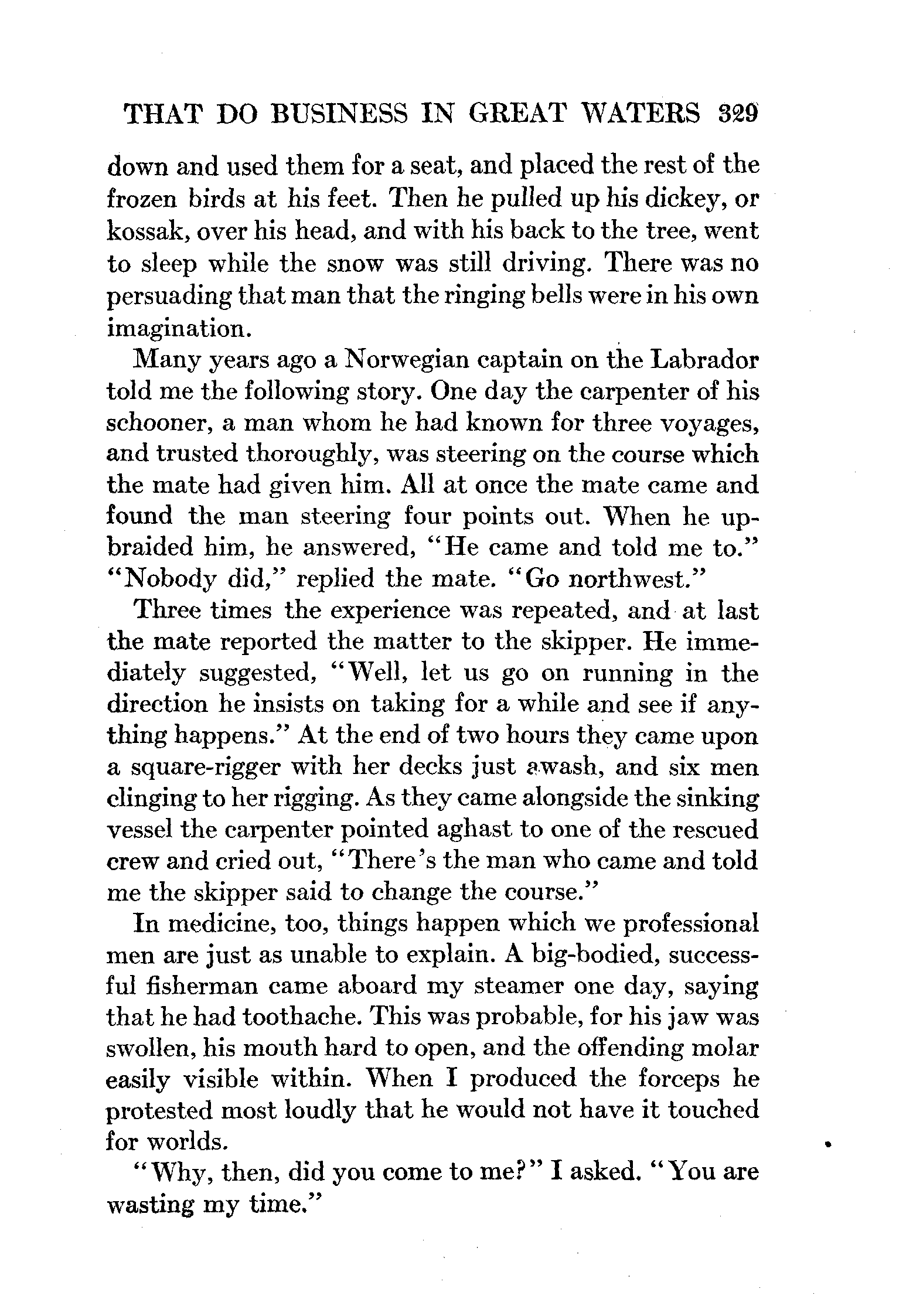 THAT DO BUSINESS IN GREAT WATERS 329

down and used them for a seat, and placed the rest of the frozen birds at his feet. Then he pulled up his dickey, or kossak, over his head, and with his back to the tree, went to sleep while the snow was still driving. There was no persuading that man that the ringing bells were in his own imagination.

Many years ago a Norwegian captain on the Labrador told me the following story. One day the carpenter of his schooner, a man whom he had known for three voyages, and trusted thoroughly, was steering on the course which the mate had given him. All at once the mate came and found the man steering four points out. When he upbraided him, he answered, "He came and told me to." "Nobody did," replied the mate. "Go northwest."

Three times the experience was repeated, and at last the mate reported the matter to the skipper. He immediately suggested, "Well, let us go on running in the direction he insists on taking for a while and see if anything happens." At the end of two hours they came upon a square-rigger with her decks just awash, and six men clinging to her rigging. As they came alongside the sinking vessel the carpenter pointed aghast to one of the rescued crew and cried out, "There's the man who came and told me the skipper said to change the course."

In medicine, too, things happen which we professional men are just as unable to explain. A big-bodied, successful fisherman came aboard my steamer one day, saying that he had toothache. This was probable, for his jaw was swollen, his mouth hard to open, and the offending molar easily visible within. When I produced the forceps he protested most loudly that he would not have it touched for worlds.

"Why, then, did you come to me?" I asked. "You are wasting my time."